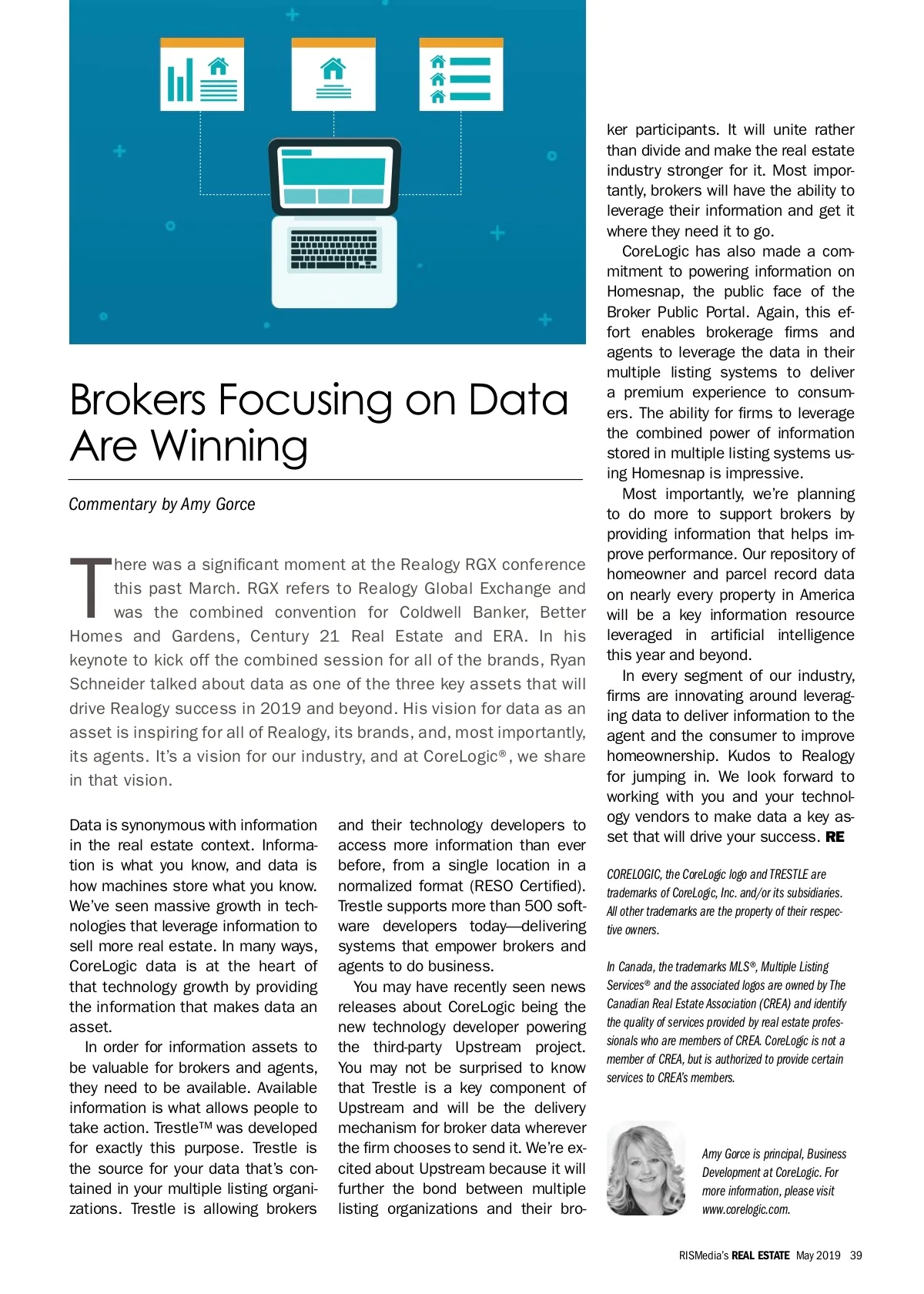 Brokers Focusing on Data Are Winning

Commentary by Amy Gorce

There was a significant moment at the Realogy RGX conference this past March. RGX refers to Realogy Global Exchange and was the combined convention for Coldwell Banker, Better Homes and Gardens, Century 21 Real Estate and ERA. In his keynote to kick off the combined session for all of the brands, Ryan Schneider talked about data as one of the three key assets that will drive Realogy success in 2019 and beyond. His vision for data as an asset is inspiring for all of Realogy, its brands, and, most importantly, its agents. It's a vision for our industry, and at CoreLogic®, we share in that vision.

Data is synonymous with information in the real estate context. Information is what you know, and data is how machines store what you know. We've seen massive growth in technologies that leverage information to sell more real estate. In many ways, CoreLogic data is at the heart of that technology growth by providing the information that makes data an asset.

In order for information assets to be valuable for brokers and agents, they need to be available. Available information is what allows people to take action. Trestle™ was developed for exactly this purpose. Trestle is the source for your data that's contained in your multiple listing organizations. Trestle is allowing brokers and their technology developers to access more information than ever before, from a single location in a normalized format (RESO Certified). Trestle supports more than 500 software developers today—delivering systems that empower brokers and agents to do business.

You may have recently seen news releases about CoreLogic being the new technology developer powering the third-party Upstream project. You may not be surprised to know that Trestle is a key component of Upstream and will be the delivery mechanism for broker data wherever the firm chooses to send it. We're excited about Upstream because it will further the bond between multiple listing organizations and their broker participants. It will unite rather than divide and make the real estate industry stronger for it. Most importantly, brokers will have the ability to leverage their information and get it where they need it to go.

CoreLogic has also made a commitment to powering information on Homesnap, the public face of the Broker Public Portal. Again, this effort enables brokerage firms and agents to leverage the data in their multiple listing systems to deliver a premium experience to consumers. The ability for firms to leverage the combined power of information stored in multiple listing systems using Homesnap is impressive.

Most importantly, we're planning to do more to support brokers by providing information that helps improve performance. Our repository of homeowner and parcel record data on nearly every property in America will be a key information resource leveraged in artificial intelligence this year and beyond.

In every segment of our industry, firms are innovating around leveraging data to deliver information to the agent and the consumer to improve homeownership. Kudos to Realogy for jumping in. We look forward to working with you and your technology vendors to make data a key asset that will drive your success. RE

CORELOGIC, the CoreLogic logo and TRESTLE are trademarks of CoreLogic, Inc. and/or its subsidiaries. All other trademarks are the property of their respective owners.

In Canada, the trademarks MLS®, Multiple Listing Services® and the associated logos are owned by The Canadian Real Estate Association (CREA) and identify the quality of services provided by real estate professionals who are members of CREA. CoreLogic is not a member of CREA, but is authorized to provide certain services to CREA's members.

Amy Gorce is principal, Business Development at CoreLogic. For more information, please visit www.corelogic.com.

RISMedia's REAL ESTATE May 2019 39